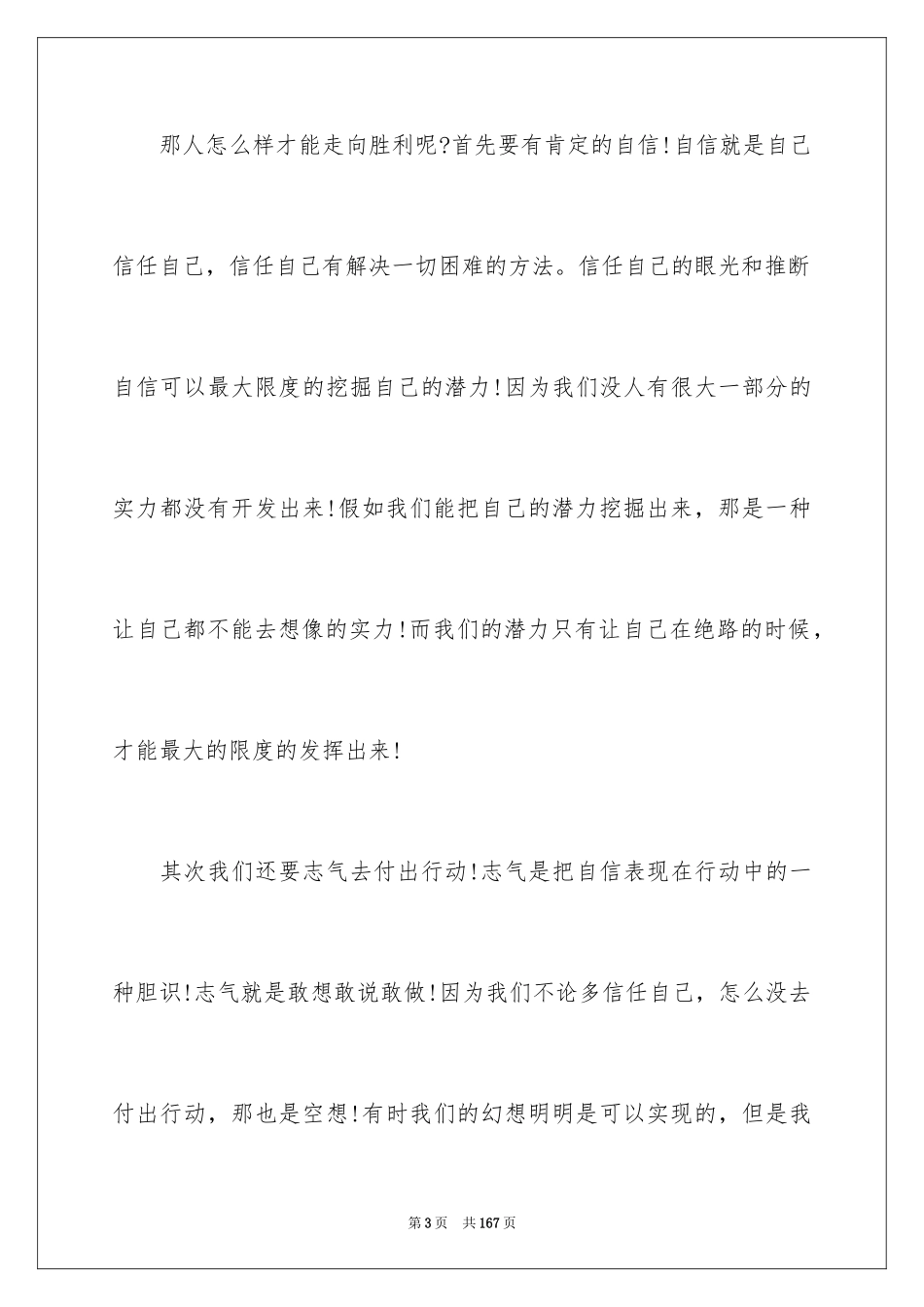 那人怎么样才能走向胜利呢?首先要有肯定的自信!自信就是自己信任自己，信任自己有解决一切困难的方法。信任自己的眼光和推断自信可以最大限度的挖掘自己的潜力!因为我们没人有很大一部分的实力都没有开发出来!假如我们能把自己的潜力挖掘出来，那是一种让自己都不能去想像的实力!而我们的潜力只有让自己在绝路的时候，才能最大的限度的发挥出来!

其次我们还要志气去付出行动!志气是把自信表现在行动中的一种胆识!志气就是敢想敢说敢做!因为我们不论多信任自己，怎么没去付出行动，那也是空想!有时我们的幻想明明是可以实现的，但是我

第3页　共167页